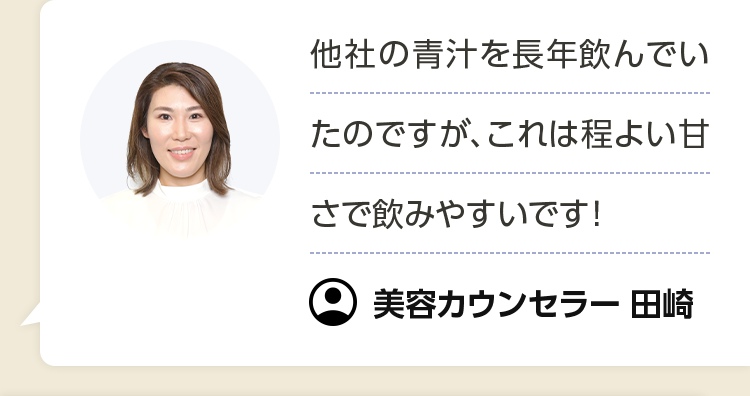 他社の青汁を長年飲んでいたのですが、これは程よい甘さで飲みやすいです！

美容カウンセラー 田崎